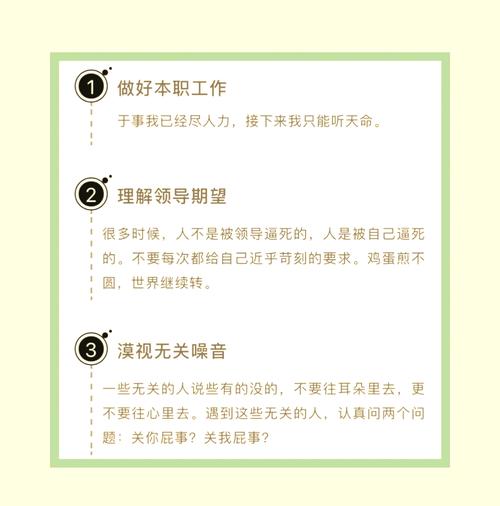 1 做好本职工作

于事我已经尽人力，接下来我只能听天命。

2 理解领导期望

很多时候，人不是被领导逼死的，人是被自己逼死的。不要每次都给自己近乎苛刻的要求。鸡蛋煎不圆，世界继续转。

3 漠视无关噪音

一些无关的人说些有的没的，不要往耳朵里去，更不要往心里去。遇到这些无关的人，认真问两个问题：关你屁事？关我屁事？